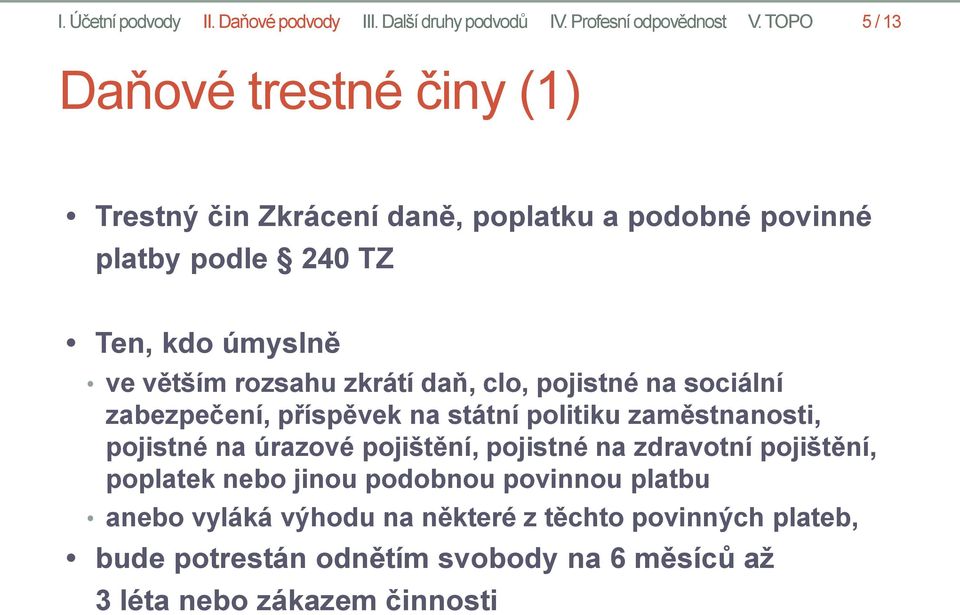 I. Účetní podvody II. Daňové podvody III. Další druhy podvodů IV. Profesní odpovědnost V. TOPO 5 / 13

Daňové trestné činy (1)

• Trestný čin Zkrácení daně, poplatku a podobné povinné platby podle § 240 TZ

• Ten, kdo úmyslně
• ve větším rozsahu zkrátí daň, clo, pojistné na sociální zabezpečení, příspěvek na státní politiku zaměstnanosti, pojistné na úrazové pojištění, pojistné na zdravotní pojištění, poplatek nebo jinou podobnou povinnou platbu
• anebo vyláká výhodu na některé z těchto povinných plateb,
• bude potrestán odnětím svobody na 6 měsíců až 3 léta nebo zákazem činnosti